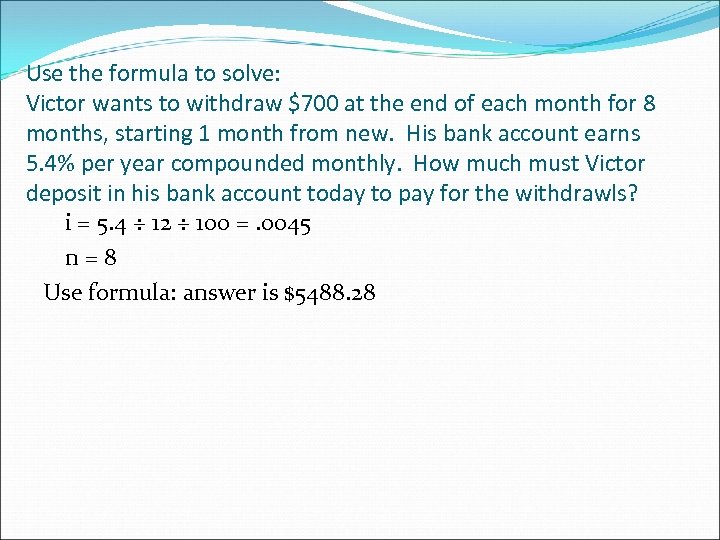 Use the formula to solve:
Victor wants to withdraw \$700 at the end of each month for 8 months, starting 1 month from new. His bank account earns 5.4% per year compounded monthly. How much must Victor deposit in his bank account today to pay for the withdrawls?

$i = 5.4 \div 12 \div 100 = .0045$

$n = 8$

Use formula: answer is \$5488.28